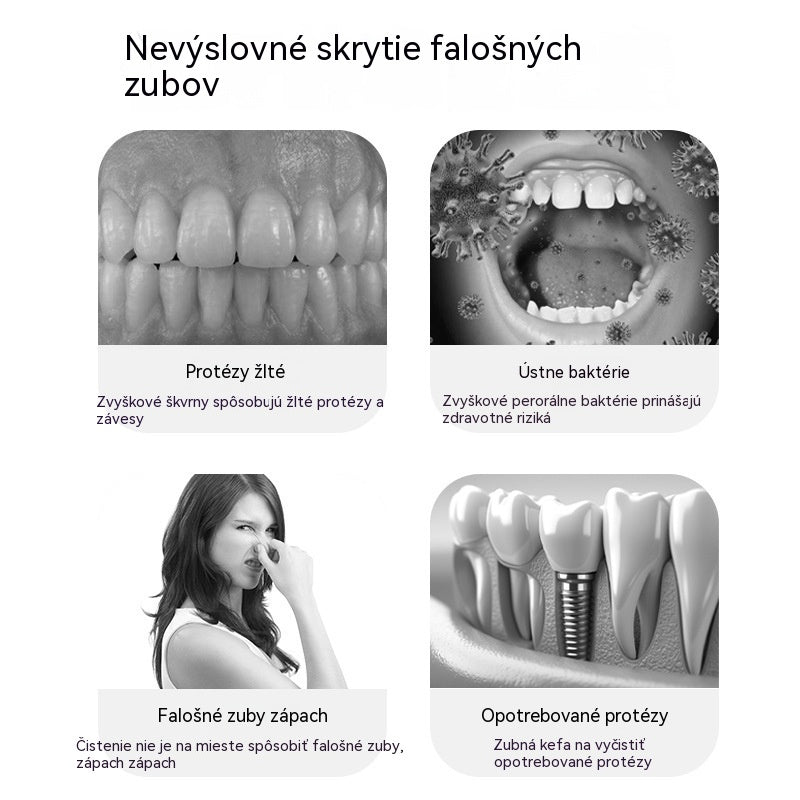 Nevýslovné skrytie falošných zubov

Protézy žlté

Zvyškové škvrny spôsobujú žlté protézy a závesy

Ústne baktérie

Zvyškové perorálne baktérie prinášajú zdravotné riziká

Falošné zuby zápach

Čistenie nie je na mieste spôsobiť falošné zuby, zápach zápach

Opotrebované protézy

Zubná kefa na vyčistiť opotrebované protézy